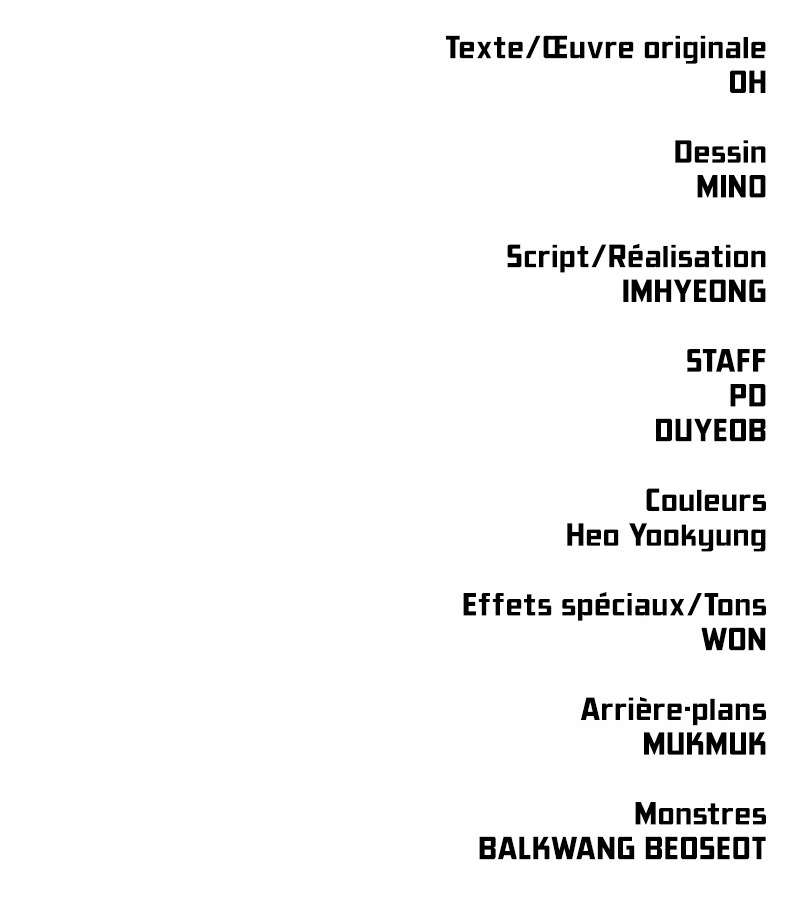 Texte/Œuvre originale
OH

Dessin
MINO

Script/Réalisation
IMHYEONG

STAFF
PD
DUYEOB

Couleurs
Heo Yookyung

Effets spéciaux/Tons
WON

Arrière-plans
MUKMUK

Monstres
BALKWANG BEOSEOT